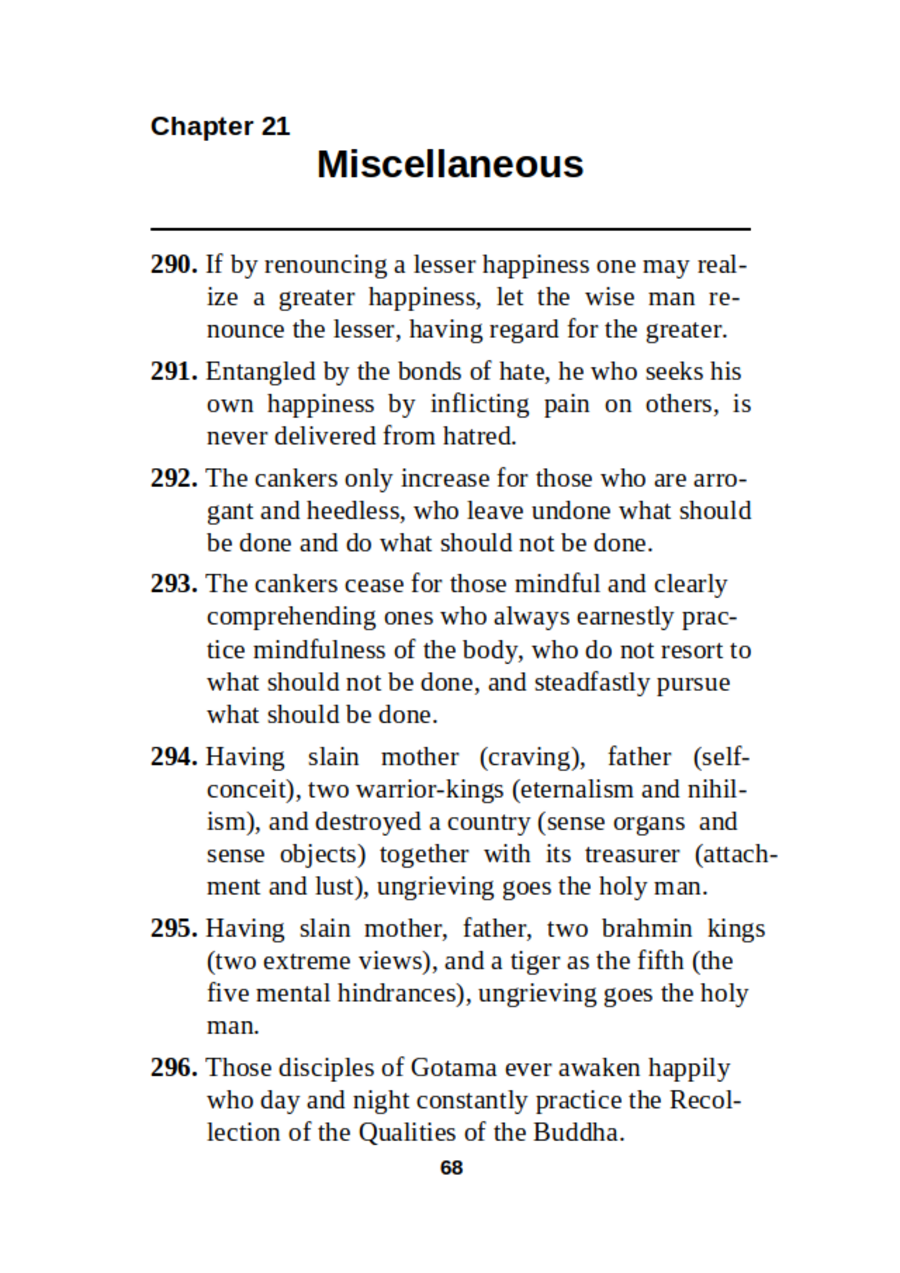 Chapter 21
Miscellaneous

290. If by renouncing a lesser happiness one may realize a greater happiness, let the wise man renounce the lesser, having regard for the greater.

291. Entangled by the bonds of hate, he who seeks his own happiness by inflicting pain on others, is never delivered from hatred.

292. The cankers only increase for those who are arrogant and heedless, who leave undone what should be done and do what should not be done.

293. The cankers cease for those mindful and clearly comprehending ones who always earnestly practice mindfulness of the body, who do not resort to what should not be done, and steadfastly pursue what should be done.

294. Having slain mother (craving), father (self-conceit), two warrior-kings (eternalism and nihilism), and destroyed a country (sense organs and sense objects) together with its treasurer (attachment and lust), ungrieving goes the holy man.

295. Having slain mother, father, two brahmin kings (two extreme views), and a tiger as the fifth (the five mental hindrances), ungrieving goes the holy man.

296. Those disciples of Gotama ever awaken happily who day and night constantly practice the Recollection of the Qualities of the Buddha.

68